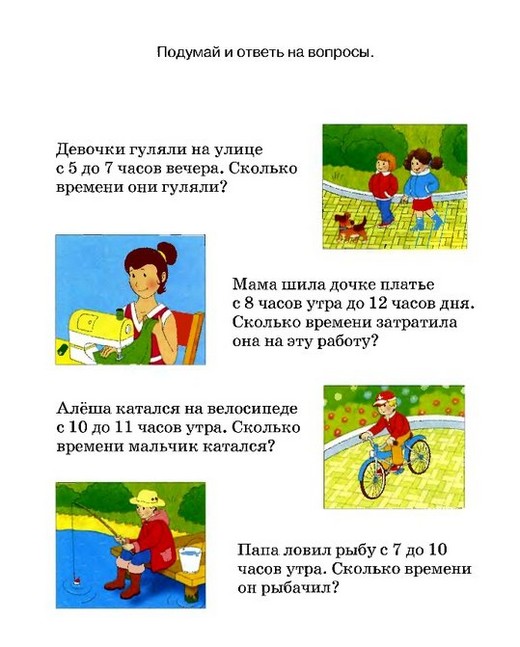 Подумай и ответь на вопросы.

Девочки гуляли на улице с 5 до 7 часов вечера. Сколько времени они гуляли?

Мама шила дочке платье с 8 часов утра до 12 часов дня. Сколько времени затратила она на эту работу?

Алёша катался на велосипеде с 10 до 11 часов утра. Сколько времени мальчик катался?

Папа ловил рыбу с 7 до 10 часов утра. Сколько времени он рыбачил?